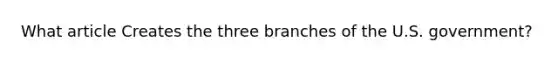 What article Creates the three branches of the U.S. government?